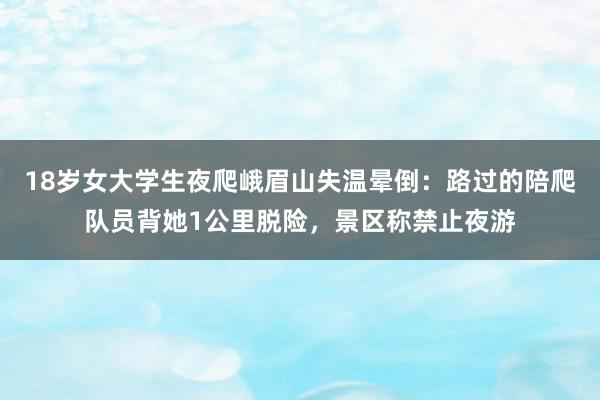 18岁女大学生夜爬峨眉山失温晕倒：路过的陪爬队员背她1公里脱险，景区称禁止夜游